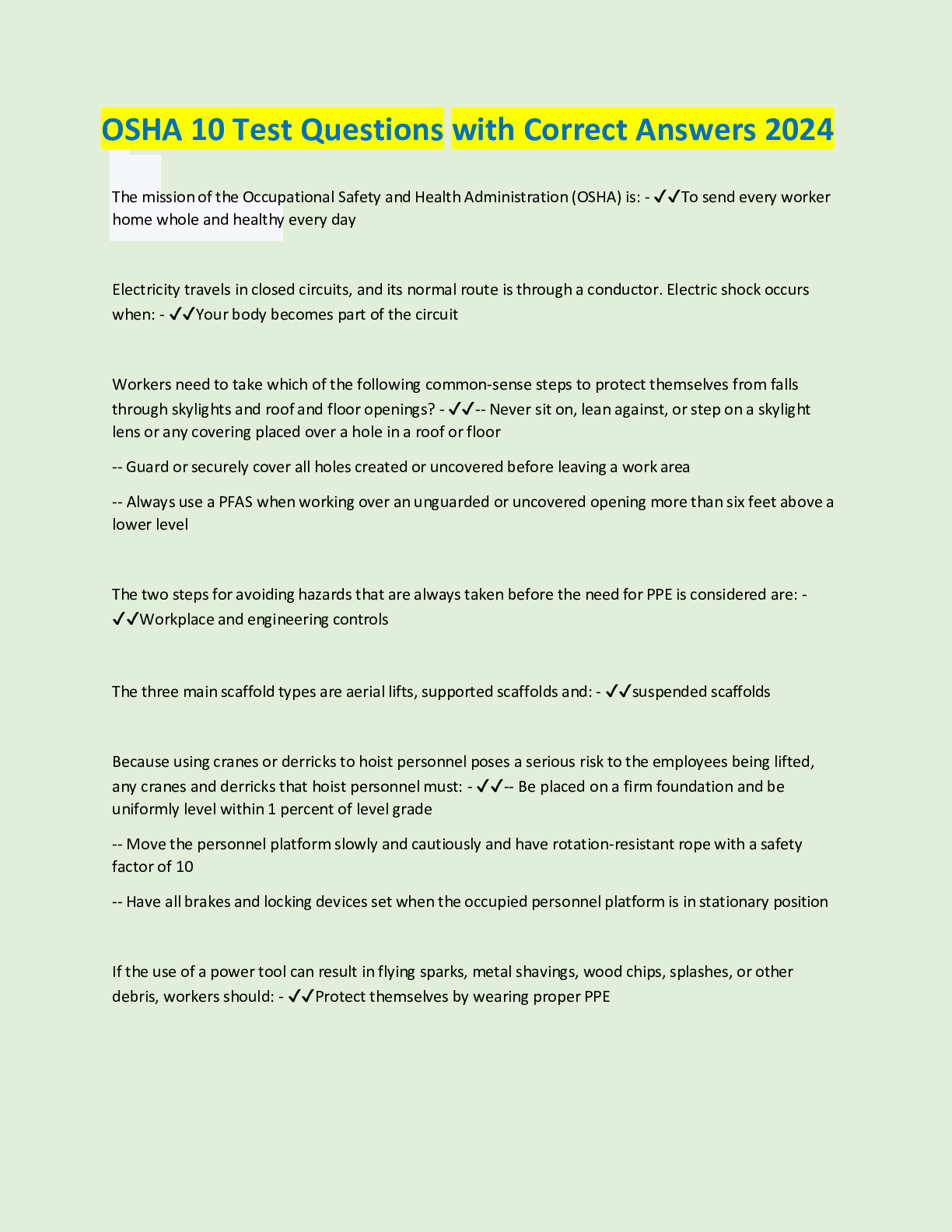 OSHA 10 Test Questions with Correct Answers 2024

The mission of the Occupational Safety and Health Administration (OSHA) is: - ✓✓To send every worker home whole and healthy every day

Electricity travels in closed circuits, and its normal route is through a conductor. Electric shock occurs when: - ✓✓Your body becomes part of the circuit

Workers need to take which of the following common-sense steps to protect themselves from falls through skylights and roof and floor openings? - ✓✓-- Never sit on, lean against, or step on a skylight lens or any covering placed over a hole in a roof or floor

-- Guard or securely cover all holes created or uncovered before leaving a work area

-- Always use a PFAS when working over an unguarded or uncovered opening more than six feet above a lower level

The two steps for avoiding hazards that are always taken before the need for PPE is considered are: - ✓✓Workplace and engineering controls

The three main scaffold types are aerial lifts, supported scaffolds and: - ✓✓suspended scaffolds

Because using cranes or derricks to hoist personnel poses a serious risk to the employees being lifted, any cranes and derricks that hoist personnel must: - ✓✓-- Be placed on a firm foundation and be uniformly level within 1 percent of level grade

-- Move the personnel platform slowly and cautiously and have rotation-resistant rope with a safety factor of 10

-- Have all brakes and locking devices set when the occupied personnel platform is in stationary position

If the use of a power tool can result in flying sparks, metal shavings, wood chips, splashes, or other debris, workers should: - ✓✓Protect themselves by wearing proper PPE